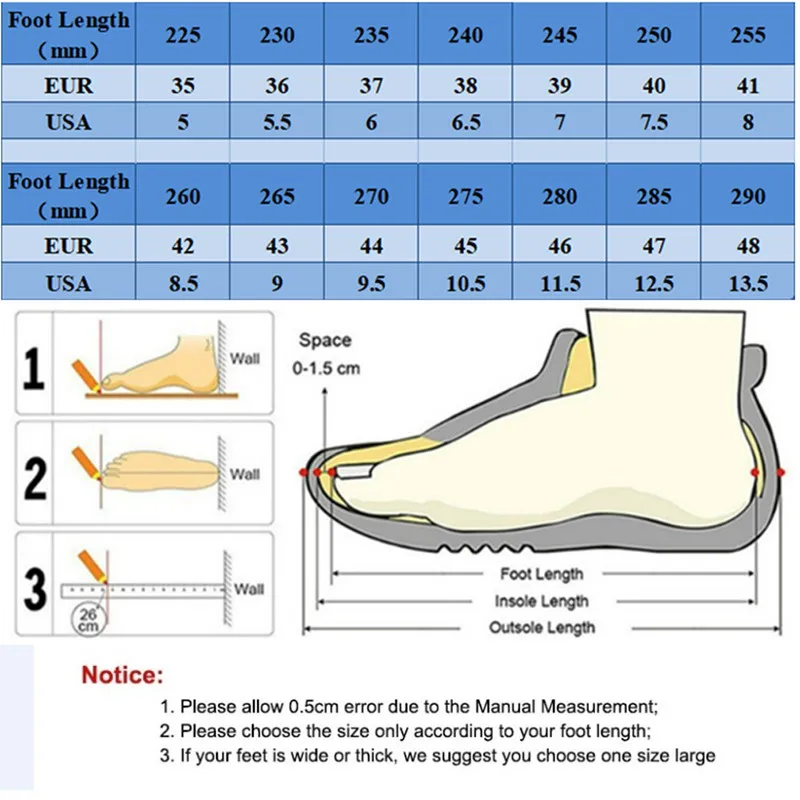 | Foot Length (mm) | 225 | 230 | 235 | 240 | 245 | 250 | 255 |
|---|---|---|---|---|---|---|---|
| EUR | 35 | 36 | 37 | 38 | 39 | 40 | 41 |
| USA | 5 | 5.5 | 6 | 6.5 | 7 | 7.5 | 8 |

| Foot Length (mm) | 260 | 265 | 270 | 275 | 280 | 285 | 290 |
|---|---|---|---|---|---|---|---|
| EUR | 42 | 43 | 44 | 45 | 46 | 47 | 48 |
| USA | 8.5 | 9 | 9.5 | 10.5 | 11.5 | 12.5 | 13.5 |

1 Wall

2 Wall

3 Wall 26 cm

Space 0-1.5 cm

Foot Length

Insole Length

Outsole Length

Notice:

1. Please allow 0.5cm error due to the Manual Measurement;
2. Please choose the size only according to your foot length;
3. If your feet is wide or thick, we suggest you choose one size large